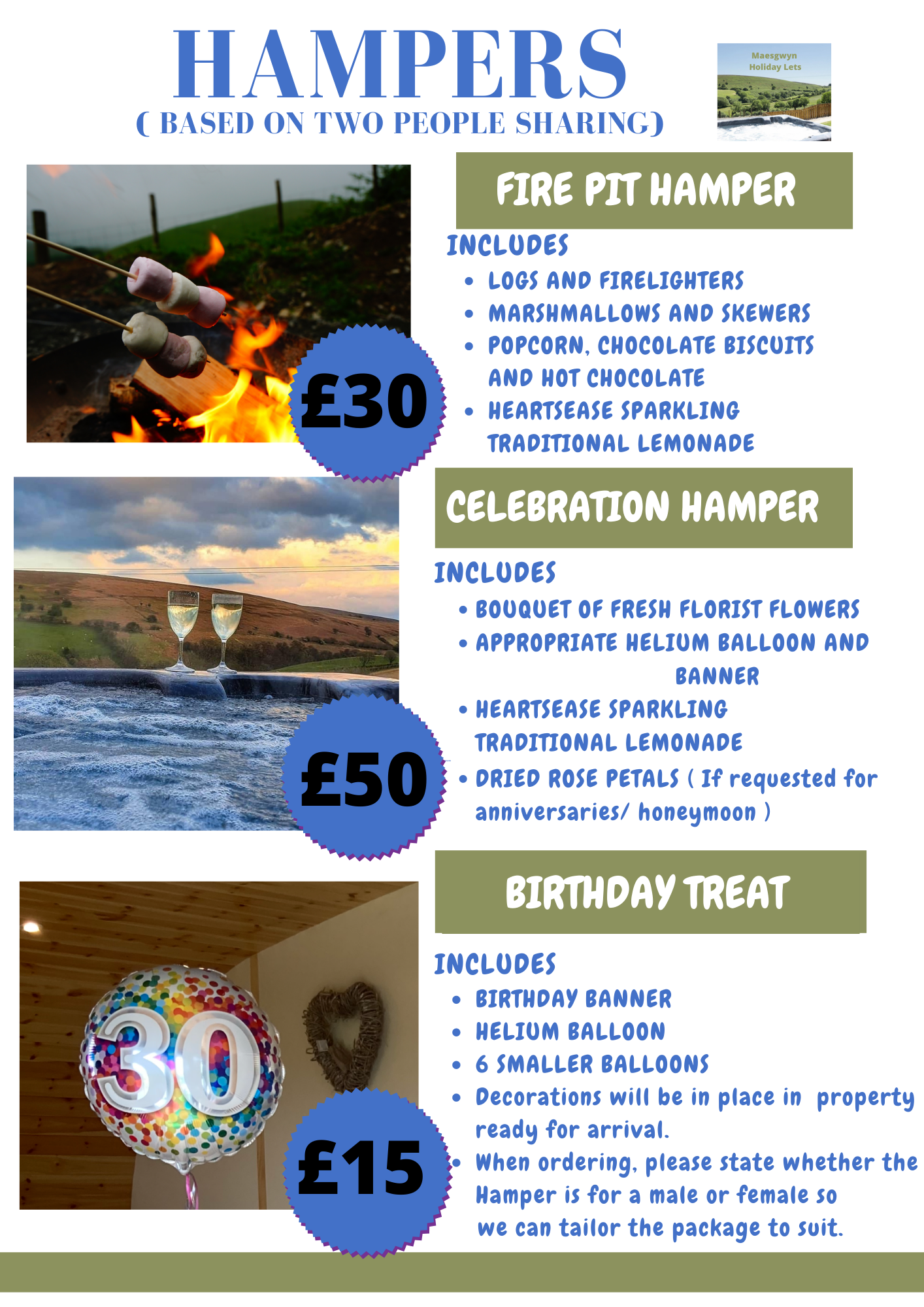 HAMPERS
( BASED ON TWO PEOPLE SHARING)

Maesgwyn
Holiday Lets

FIRE PIT HAMPER

INCLUDES
• LOGS AND FIRELIGHTERS
• MARSHMALLOWS AND SKEWERS
• POPCORN, CHOCOLATE BISCUITS AND HOT CHOCOLATE
• HEARTSEASE SPARKLING TRADITIONAL LEMONADE

£30

CELEBRATION HAMPER

INCLUDES
• BOUQUET OF FRESH FLORIST FLOWERS
• APPROPRIATE HELIUM BALLOON AND BANNER
• HEARTSEASE SPARKLING TRADITIONAL LEMONADE
• DRIED ROSE PETALS ( If requested for anniversaries/ honeymoon )

£50

BIRTHDAY TREAT

INCLUDES
• BIRTHDAY BANNER
• HELIUM BALLOON
• 6 SMALLER BALLOONS
• Decorations will be in place in property ready for arrival.
• When ordering, please state whether the Hamper is for a male or female so we can tailor the package to suit.

30

£15